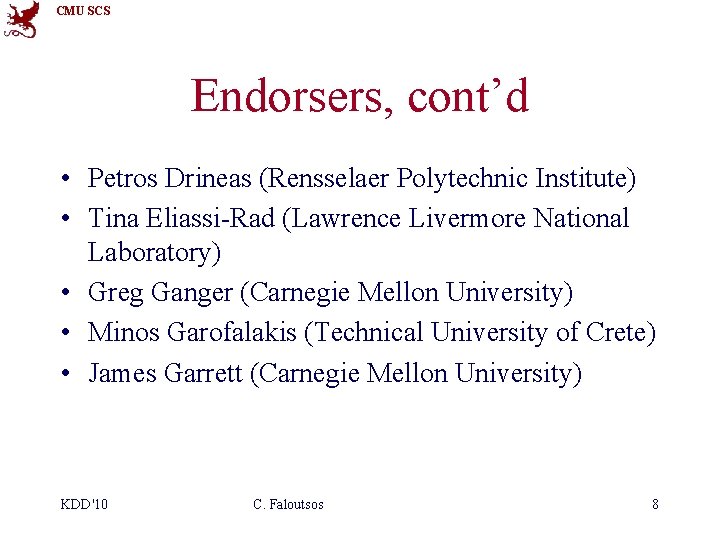 CMU SCS

Endorsers, cont’d

• Petros Drineas (Rensselaer Polytechnic Institute)
• Tina Eliassi-Rad (Lawrence Livermore National Laboratory)
• Greg Ganger (Carnegie Mellon University)
• Minos Garofalakis (Technical University of Crete)
• James Garrett (Carnegie Mellon University)

KDD'10
C. Faloutsos
8